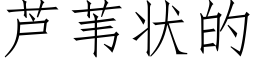 芦苇状的